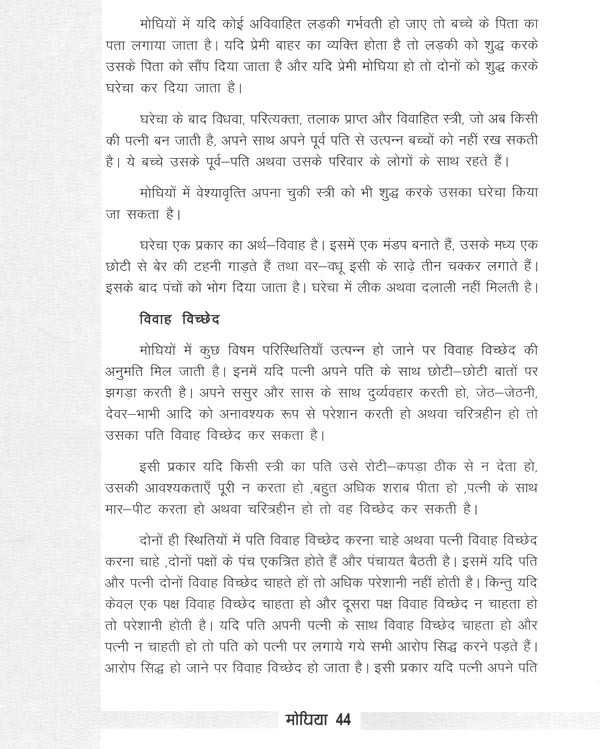 मोघियों में यदि कोई अविवाहित लड़की गर्भवती हो जाए तो बच्चे के पिता का पता लगाया जाता है। यदि प्रेमी बाहर का व्यक्ति होता है तो लड़की को शुद्ध करके उसके पिता को सौंप दिया जाता है और यदि प्रेमी मोघिया हो तो दोनों को शुद्ध करके घरेचा कर दिया जाता है।

घरेचा के बाद विधवा, परित्यक्ता, तलाक प्राप्त और विवाहित स्त्री, जो अब किसी की पत्नी बन जाती है, अपने साथ अपने पूर्व पति से उत्पन्न बच्चों को नहीं रख सकती है। ये बच्चे उसके पूर्व–पति अथवा उसके परिवार के लोगों के साथ रहते हैं।

मोघियों में वेश्यावृत्ति अपना चुकी स्त्री को भी शुद्ध करके उसका घरेचा किया जा सकता है।

घरेचा एक प्रकार का अर्थ–विवाह है। इसमें एक मंडप बनाते हैं, उसके मध्य एक छोटी से बेर की टहनी गाड़ते हैं तथा वर–वधू इसी के साढ़े तीन चक्कर लगाते हैं। इसके बाद पंचों को भोग दिया जाता है। घरेचा में लीक अथवा दलाली नहीं मिलती है।

विवाह विच्छेद

मोघियों में कुछ विषम परिस्थितियाँ उत्पन्न हो जाने पर विवाह विच्छेद की अनुमति मिल जाती है। इनमें यदि पत्नी अपने पति के साथ छोटी–छोटी बातों पर झगड़ा करती है। अपने ससुर और सास के साथ दुर्व्यवहार करती हो, जेठ–जेठनी, देवर–भाभी आदि को अनावश्यक रूप से परेशान करती हो अथवा चरित्रहीन हो तो उसका पति विवाह विच्छेद कर सकता है।

इसी प्रकार यदि किसी स्त्री का पति उसे रोटी–कपड़ा ठीक से न देता हो, उसकी आवश्यकताएँ पूरी न करता हो ,बहुत अधिक शराब पीता हो ,पत्नी के साथ मार–पीट करता हो अथवा चरित्रहीन हो तो वह विच्छेद कर सकती है।

दोनों ही स्थितियों में पति विवाह विच्छेद करना चाहे अथवा पत्नी विवाह विच्छेद करना चाहे ,दोनों पक्षों के पंच एकत्रित होते हैं और पंचायत बैठती है। इसमें यदि पति और पत्नी दोनों विवाह विच्छेद चाहते हों तो अधिक परेशानी नहीं होती है। किन्तु यदि केवल एक पक्ष विवाह विच्छेद चाहता हो और दूसरा पक्ष विवाह विच्छेद न चाहता हो तो परेशानी होती है। यदि पति अपनी पत्नी के साथ विवाह विच्छेद चाहता हो और पत्नी न चाहती हो तो पति को पत्नी पर लगाये गये सभी आरोप सिद्ध करने पड़ते हैं। आरोप सिद्ध हो जाने पर विवाह विच्छेद हो जाता है। इसी प्रकार यदि पत्नी अपने पति

मोघिया 44